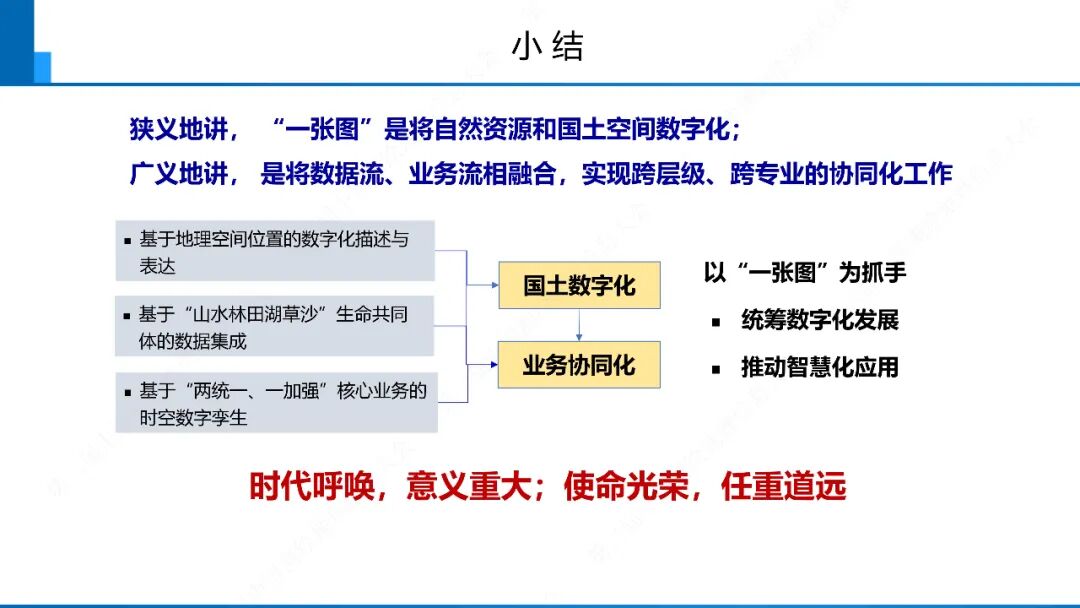 小结

狭义地讲，“一张图”是将自然资源和国土空间数字化；
广义地讲，是将数据流、业务流相融合，实现跨层级、跨专业的协同化工作

▪ 基于地理空间位置的数字化描述与表达

▪ 基于“山水林田湖草沙”生命共同体的数据集成

▪ 基于“两统一、一加强”核心业务的时空数字孪生

国土数字化

业务协同化

以“一张图”为抓手

▪ 统筹数字化发展

▪ 推动智慧化应用

时代呼唤，意义重大；使命光荣，任重道远